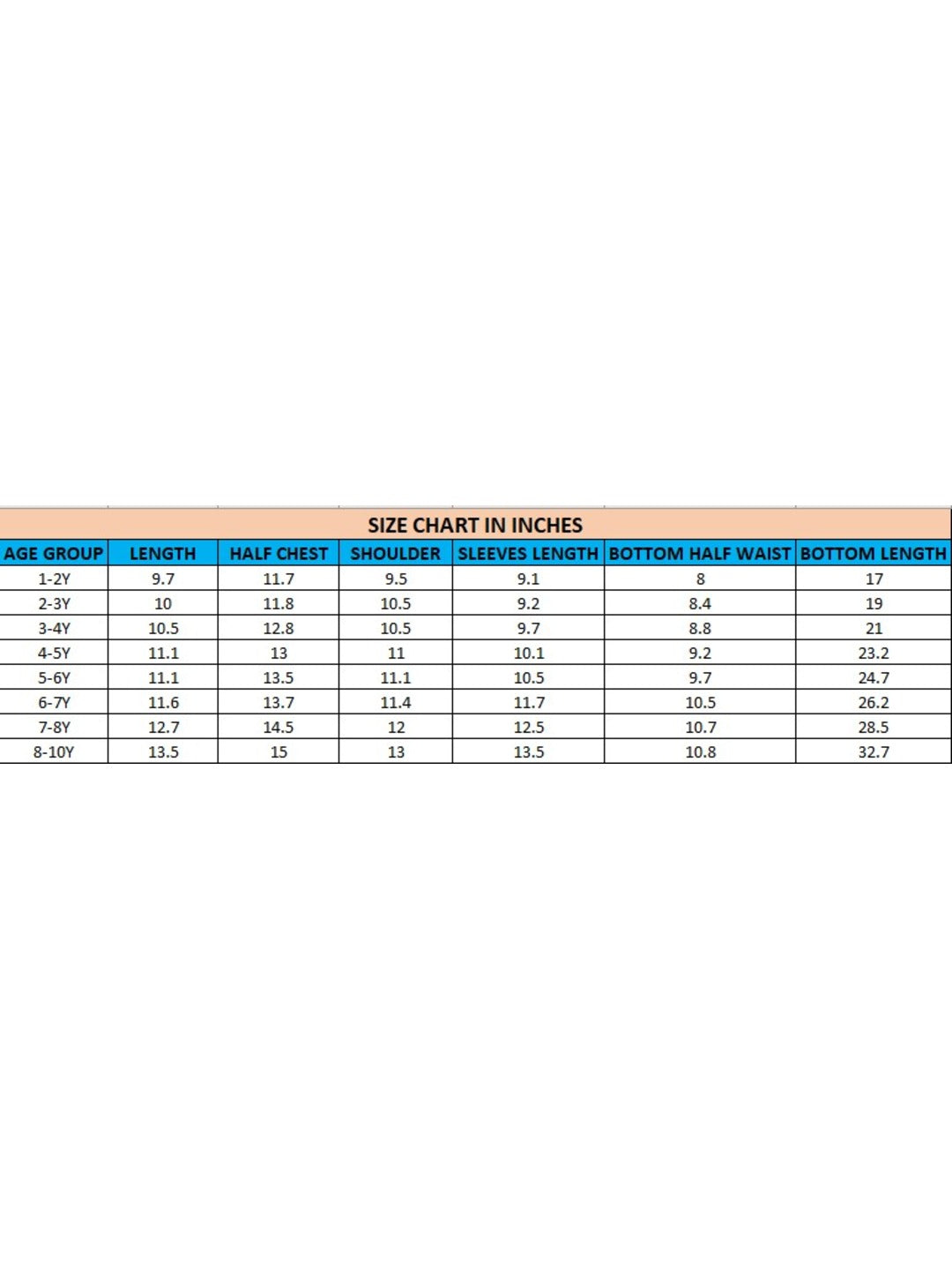 SIZE CHART IN INCHES

| AGE GROUP | LENGTH | HALF CHEST | SHOULDER | SLEEVES LENGTH | BOTTOM HALF WAIST | BOTTOM LENGTH |
|---|---|---|---|---|---|---|
| 1-2Y | 9.7 | 11.7 | 9.5 | 9.1 | 8 | 17 |
| 2-3Y | 10 | 11.8 | 10.5 | 9.2 | 8.4 | 19 |
| 3-4Y | 10.5 | 12.8 | 10.5 | 9.7 | 8.8 | 21 |
| 4-5Y | 11.1 | 13 | 11 | 10.1 | 9.2 | 23.2 |
| 5-6Y | 11.1 | 13.5 | 11.1 | 10.5 | 9.7 | 24.7 |
| 6-7Y | 11.6 | 13.7 | 11.4 | 11.7 | 10.5 | 26.2 |
| 7-8Y | 12.7 | 14.5 | 12 | 12.5 | 10.7 | 28.5 |
| 8-10Y | 13.5 | 15 | 13 | 13.5 | 10.8 | 32.7 |